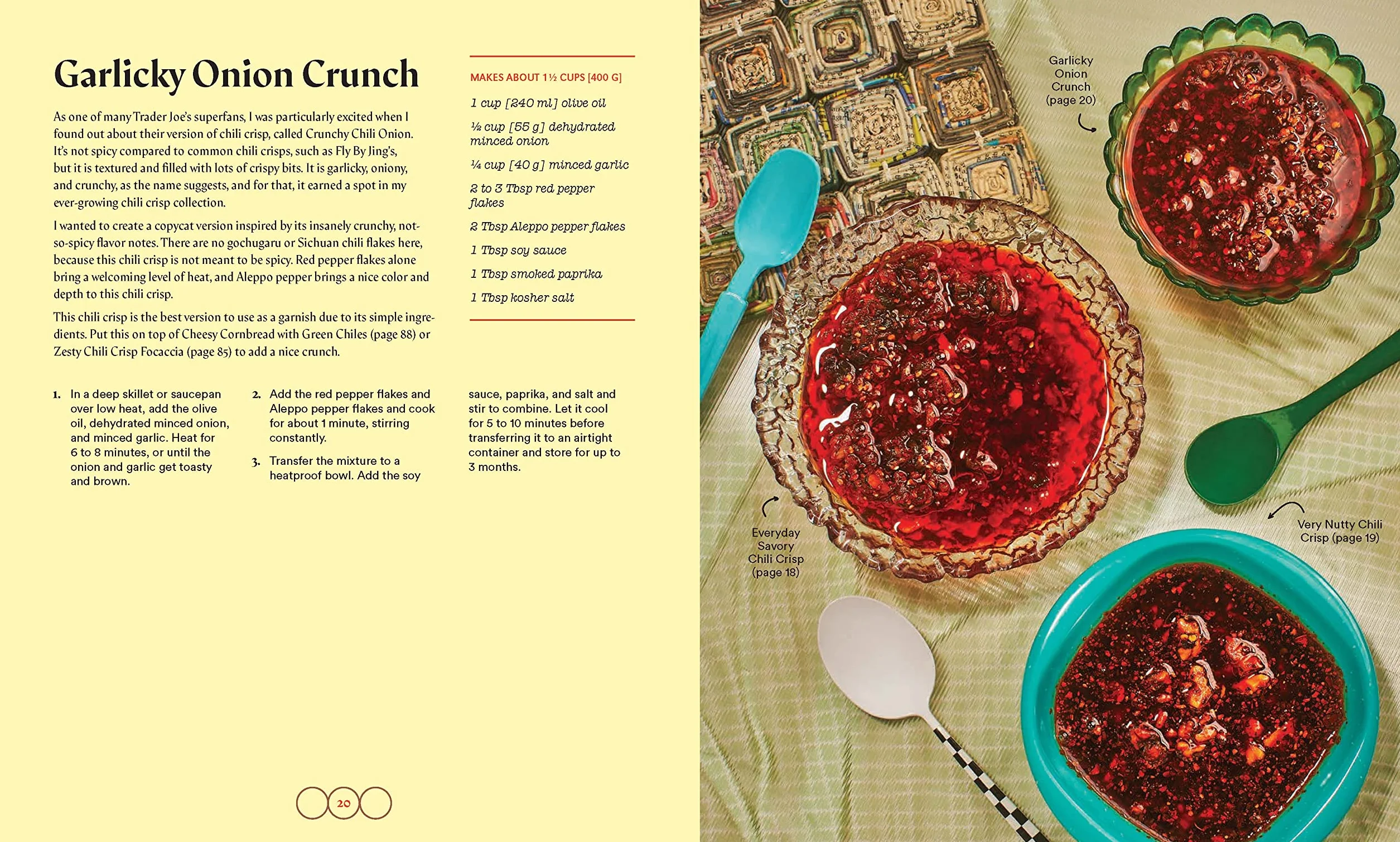 Garlicky Onion Crunch

As one of many Trader Joe's superfans, I was particularly excited when I found out about their version of chili crisp, called Crunchy Chili Onion. It's not spicy compared to common chili crisps, such as Fly By Jing's, but it is textured and filled with lots of crispy bits. It is garlicky, oniony, and crunchy, as the name suggests, and for that, it earned a spot in my ever-growing chili crisp collection.

I wanted to create a copycat version inspired by its insanely crunchy, not-so-spicy flavor notes. There are no gochugaru or Sichuan chili flakes here, because this chili crisp is not meant to be spicy. Red pepper flakes alone bring a welcoming level of heat, and Aleppo pepper brings a nice color and depth to this chili crisp.

This chili crisp is the best version to use as a garnish due to its simple ingredients. Put this on top of Cheesy Cornbread with Green Chiles (page 88) or Zesty Chili Crisp Focaccia (page 85) to add a nice crunch.

MAKES ABOUT 1½ CUPS [400 G]

1 cup [240 ml] olive oil

½ cup [55 g] dehydrated minced onion

¼ cup [40 g] minced garlic

2 to 3 Tbsp red pepper flakes

2 Tbsp Aleppo pepper flakes

1 Tbsp soy sauce

1 Tbsp smoked paprika

1 Tbsp kosher salt

1. In a deep skillet or saucepan over low heat, add the olive oil, dehydrated minced onion, and minced garlic. Heat for 6 to 8 minutes, or until the onion and garlic get toasty and brown.

2. Add the red pepper flakes and Aleppo pepper flakes and cook for about 1 minute, stirring constantly.

3. Transfer the mixture to a heatproof bowl. Add the soy sauce, paprika, and salt and stir to combine. Let it cool for 5 to 10 minutes before transferring it to an airtight container and store for up to 3 months.

20

Garlicky Onion Crunch (page 20)

Everyday Savory Chili Crisp (page 18)

Very Nutty Chili Crisp (page 19)